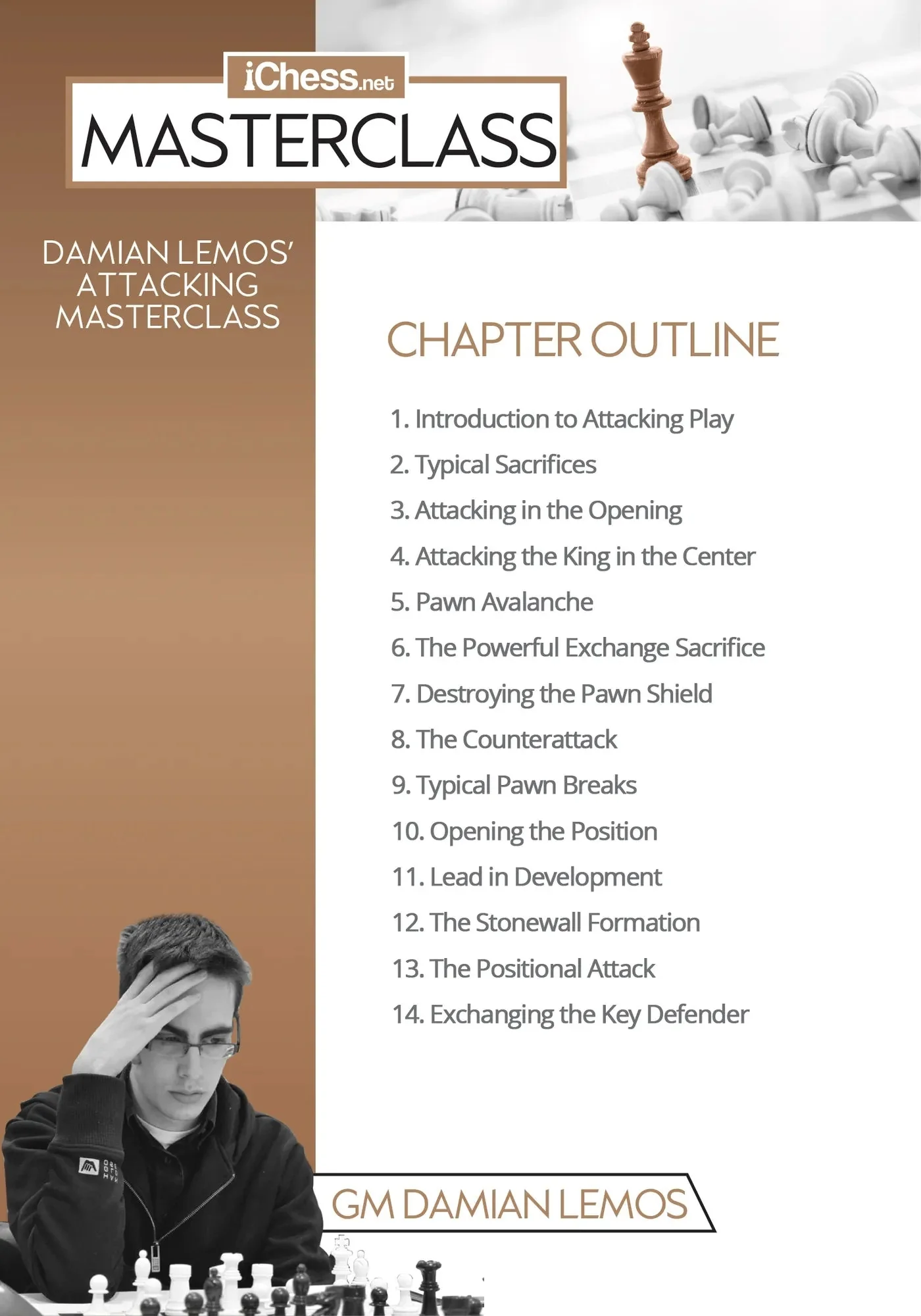 iChess.net
MASTERCLASS

DAMIAN LEMOS' ATTACKING MASTERCLASS

CHAPTER OUTLINE

1. Introduction to Attacking Play
2. Typical Sacrifices
3. Attacking in the Opening
4. Attacking the King in the Center
5. Pawn Avalanche
6. The Powerful Exchange Sacrifice
7. Destroying the Pawn Shield
8. The Counterattack
9. Typical Pawn Breaks
10. Opening the Position
11. Lead in Development
12. The Stonewall Formation
13. The Positional Attack
14. Exchanging the Key Defender

GM DAMIAN LEMOS